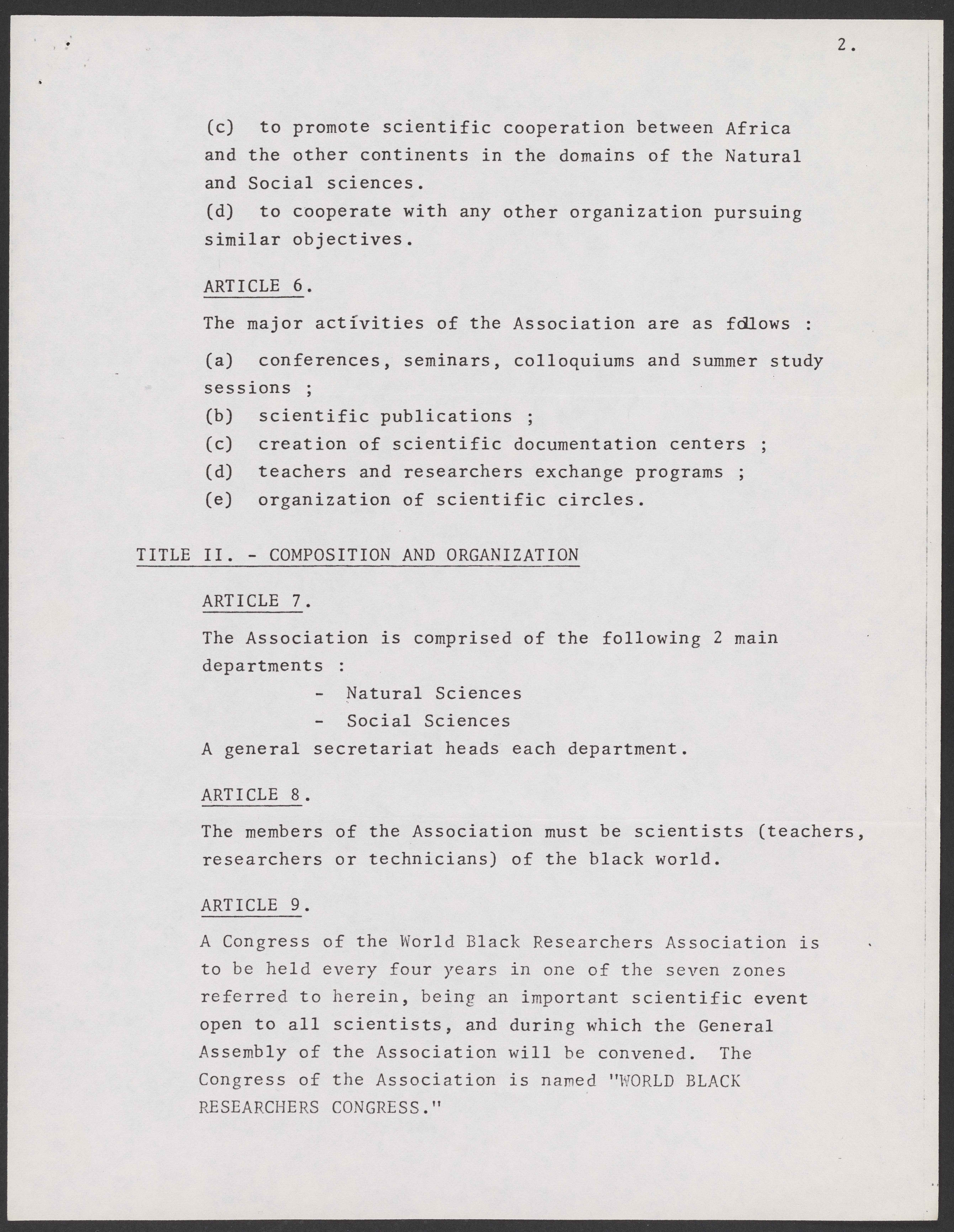 2.

(c) to promote scientific cooperation between Africa and the other continents in the domains of the Natural and Social sciences.
(d) to cooperate with any other organization pursuing similar objectives.

ARTICLE 6.

The major activities of the Association are as follows :

(a) conferences, seminars, colloquiums and summer study sessions ;
(b) scientific publications ;
(c) creation of scientific documentation centers ;
(d) teachers and researchers exchange programs ;
(e) organization of scientific circles.

TITLE II. - COMPOSITION AND ORGANIZATION

ARTICLE 7.

The Association is comprised of the following 2 main departments :
- Natural Sciences
- Social Sciences
A general secretariat heads each department.

ARTICLE 8.

The members of the Association must be scientists (teachers, researchers or technicians) of the black world.

ARTICLE 9.

A Congress of the World Black Researchers Association is to be held every four years in one of the seven zones referred to herein, being an important scientific event open to all scientists, and during which the General Assembly of the Association will be convened. The Congress of the Association is named "WORLD BLACK RESEARCHERS CONGRESS."